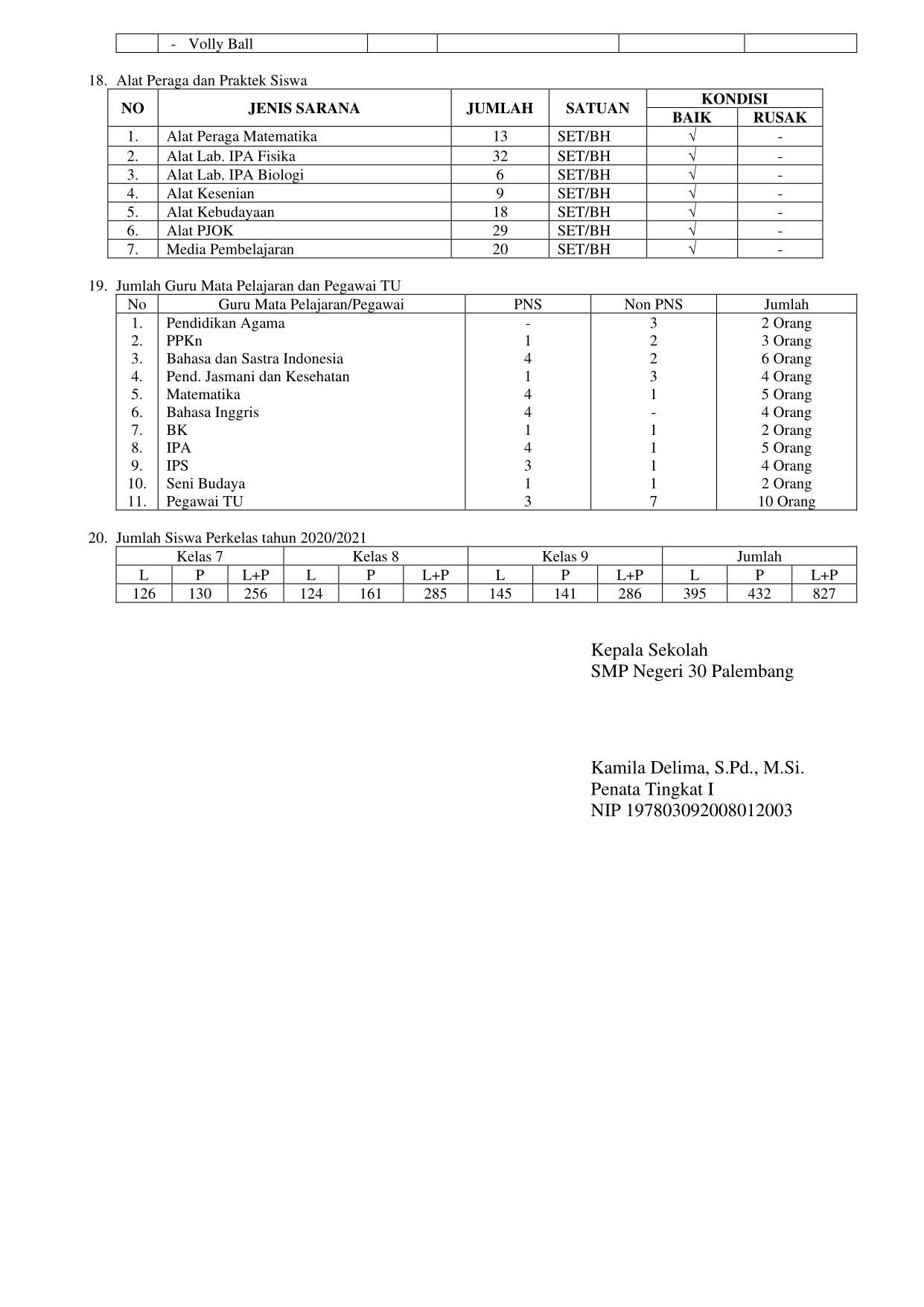 | | - Volly Ball | | | | |
|---|---|---|---|---|---|

18. Alat Peraga dan Praktek Siswa

| NO | JENIS SARANA | JUMLAH | SATUAN | KONDISI BAIK | KONDISI RUSAK |
|---|---|---|---|---|---|
| 1. | Alat Peraga Matematika | 13 | SET/BH | √ | - |
| 2. | Alat Lab. IPA Fisika | 32 | SET/BH | √ | - |
| 3. | Alat Lab. IPA Biologi | 6 | SET/BH | √ | - |
| 4. | Alat Kesenian | 9 | SET/BH | √ | - |
| 5. | Alat Kebudayaan | 18 | SET/BH | √ | - |
| 6. | Alat PJOK | 29 | SET/BH | √ | - |
| 7. | Media Pembelajaran | 20 | SET/BH | √ | - |

19. Jumlah Guru Mata Pelajaran dan Pegawai TU

| No | Guru Mata Pelajaran/Pegawai | PNS | Non PNS | Jumlah |
|---|---|---|---|---|
| 1. | Pendidikan Agama | - | 3 | 2 Orang |
| 2. | PPKn | 1 | 2 | 3 Orang |
| 3. | Bahasa dan Sastra Indonesia | 4 | 2 | 6 Orang |
| 4. | Pend. Jasmani dan Kesehatan | 1 | 3 | 4 Orang |
| 5. | Matematika | 4 | 1 | 5 Orang |
| 6. | Bahasa Inggris | 4 | - | 4 Orang |
| 7. | BK | 1 | 1 | 2 Orang |
| 8. | IPA | 4 | 1 | 5 Orang |
| 9. | IPS | 3 | 1 | 4 Orang |
| 10. | Seni Budaya | 1 | 1 | 2 Orang |
| 11. | Pegawai TU | 3 | 7 | 10 Orang |

20. Jumlah Siswa Perkelas tahun 2020/2021

| Kelas 7 | | | Kelas 8 | | | Kelas 9 | | | Jumlah | | |
|---|---|---|---|---|---|---|---|---|---|---|---|
| L | P | L+P | L | P | L+P | L | P | L+P | L | P | L+P |
| 126 | 130 | 256 | 124 | 161 | 285 | 145 | 141 | 286 | 395 | 432 | 827 |

Kepala Sekolah
SMP Negeri 30 Palembang

Kamila Delima, S.Pd., M.Si.
Penata Tingkat I
NIP 197803092008012003